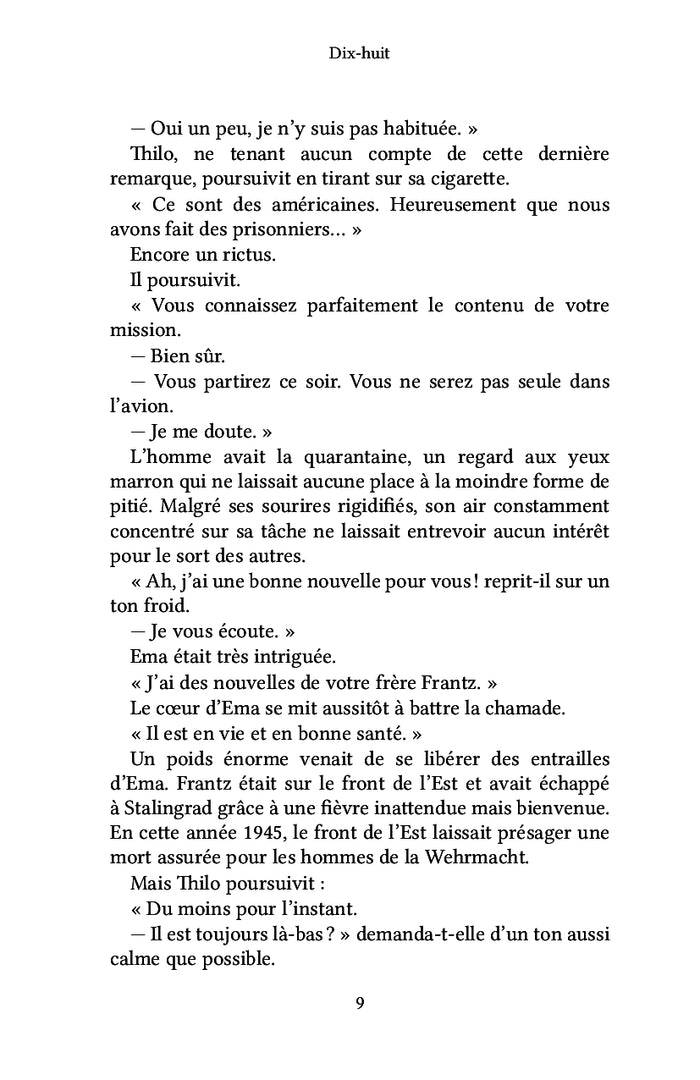 Dix-huit

— Oui un peu, je n'y suis pas habituée. »

Thilo, ne tenant aucun compte de cette dernière remarque, poursuivit en tirant sur sa cigarette.

« Ce sont des américaines. Heureusement que nous avons fait des prisonniers… »

Encore un rictus.

Il poursuivit.

« Vous connaissez parfaitement le contenu de votre mission.

— Bien sûr.

— Vous partirez ce soir. Vous ne serez pas seule dans l'avion.

— Je me doute. »

L'homme avait la quarantaine, un regard aux yeux marron qui ne laissait aucune place à la moindre forme de pitié. Malgré ses sourires rigidifiés, son air constamment concentré sur sa tâche ne laissait entrevoir aucun intérêt pour le sort des autres.

« Ah, j'ai une bonne nouvelle pour vous ! reprit-il sur un ton froid.

— Je vous écoute. »

Ema était très intriguée.

« J'ai des nouvelles de votre frère Frantz. »

Le cœur d'Ema se mit aussitôt à battre la chamade.

« Il est en vie et en bonne santé. »

Un poids énorme venait de se libérer des entrailles d'Ema. Frantz était sur le front de l'Est et avait échappé à Stalingrad grâce à une fièvre inattendue mais bienvenue. En cette année 1945, le front de l'Est laissait présager une mort assurée pour les hommes de la Wehrmacht.

Mais Thilo poursuivit :

« Du moins pour l'instant.

— Il est toujours là-bas ? » demanda-t-elle d'un ton aussi calme que possible.

9